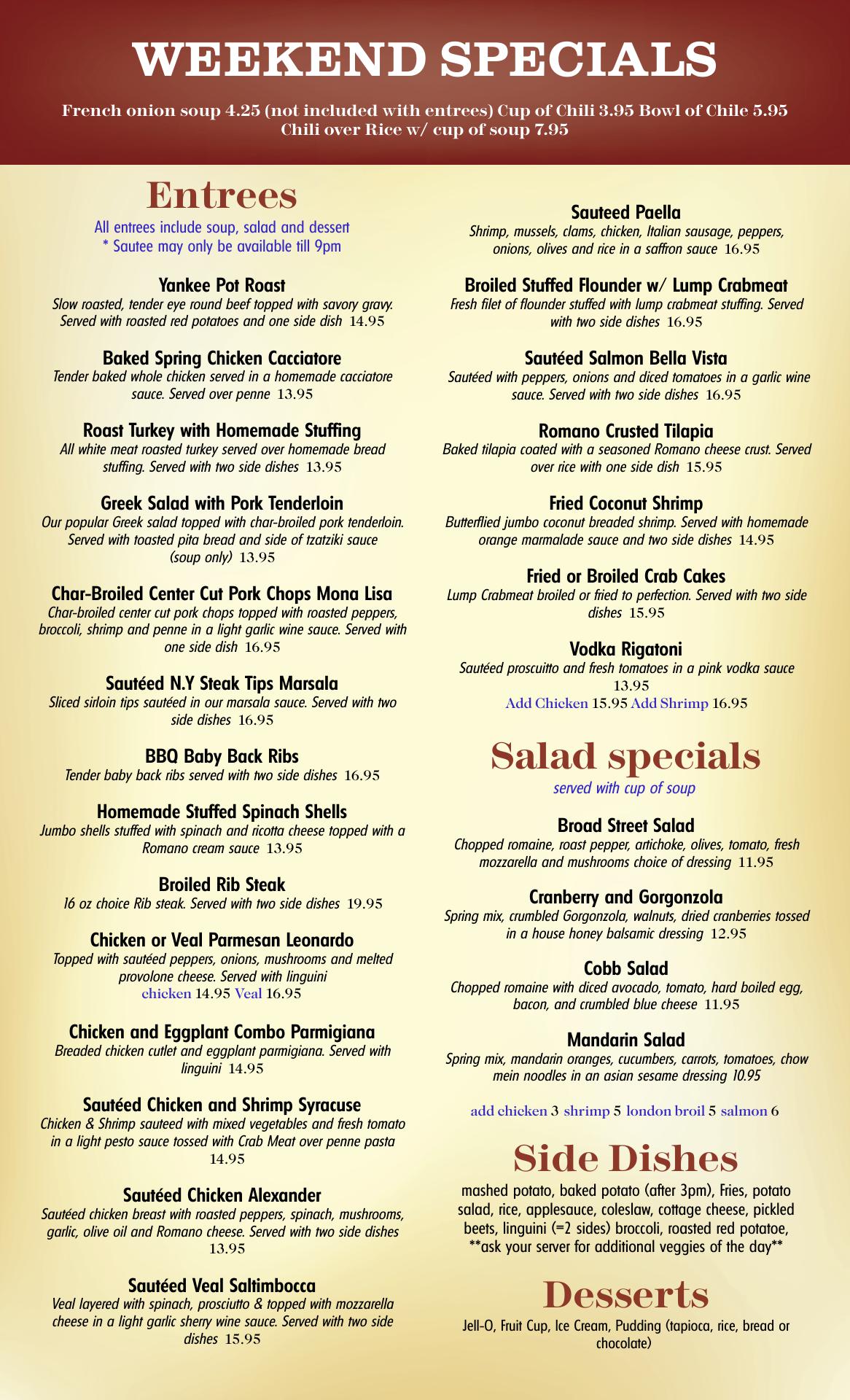 WEEKEND SPECIALS

French onion soup 4.25 (not included with entrees) Cup of Chili 3.95 Bowl of Chile 5.95
Chili over Rice w/ cup of soup 7.95

Entrees

All entrees include soup, salad and dessert
* Sautee may only be available till 9pm

Yankee Pot Roast
Slow roasted, tender eye round beef topped with savory gravy. Served with roasted red potatoes and one side dish 14.95

Baked Spring Chicken Cacciatore
Tender baked whole chicken served in a homemade cacciatore sauce. Served over penne 13.95

Roast Turkey with Homemade Stuffing
All white meat roasted turkey served over homemade bread stuffing. Served with two side dishes 13.95

Greek Salad with Pork Tenderloin
Our popular Greek salad topped with char-broiled pork tenderloin. Served with toasted pita bread and side of tzatziki sauce (soup only) 13.95

Char-Broiled Center Cut Pork Chops Mona Lisa
Char-broiled center cut pork chops topped with roasted peppers, broccoli, shrimp and penne in a light garlic wine sauce. Served with one side dish 16.95

Sautéed N.Y Steak Tips Marsala
Sliced sirloin tips sautéed in our marsala sauce. Served with two side dishes 16.95

BBQ Baby Back Ribs
Tender baby back ribs served with two side dishes 16.95

Homemade Stuffed Spinach Shells
Jumbo shells stuffed with spinach and ricotta cheese topped with a Romano cream sauce 13.95

Broiled Rib Steak
16 oz choice Rib steak. Served with two side dishes 19.95

Chicken or Veal Parmesan Leonardo
Topped with sautéed peppers, onions, mushrooms and melted provolone cheese. Served with linguini
chicken 14.95 Veal 16.95

Chicken and Eggplant Combo Parmigiana
Breaded chicken cutlet and eggplant parmigiana. Served with linguini 14.95

Sautéed Chicken and Shrimp Syracuse
Chicken & Shrimp sauteed with mixed vegetables and fresh tomato in a light pesto sauce tossed with Crab Meat over penne pasta 14.95

Sautéed Chicken Alexander
Sautéed chicken breast with roasted peppers, spinach, mushrooms, garlic, olive oil and Romano cheese. Served with two side dishes 13.95

Sautéed Veal Saltimbocca
Veal layered with spinach, prosciutto & topped with mozzarella cheese in a light garlic sherry wine sauce. Served with two side dishes 15.95

Sauteed Paella
Shrimp, mussels, clams, chicken, Italian sausage, peppers, onions, olives and rice in a saffron sauce 16.95

Broiled Stuffed Flounder w/ Lump Crabmeat
Fresh filet of flounder stuffed with lump crabmeat stuffing. Served with two side dishes 16.95

Sautéed Salmon Bella Vista
Sautéed with peppers, onions and diced tomatoes in a garlic wine sauce. Served with two side dishes 16.95

Romano Crusted Tilapia
Baked tilapia coated with a seasoned Romano cheese crust. Served over rice with one side dish 15.95

Fried Coconut Shrimp
Butterflied jumbo coconut breaded shrimp. Served with homemade orange marmalade sauce and two side dishes 14.95

Fried or Broiled Crab Cakes
Lump Crabmeat broiled or fried to perfection. Served with two side dishes 15.95

Vodka Rigatoni
Sautéed proscuitto and fresh tomatoes in a pink vodka sauce 13.95
Add Chicken 15.95 Add Shrimp 16.95

Salad specials

served with cup of soup

Broad Street Salad
Chopped romaine, roast pepper, artichoke, olives, tomato, fresh mozzarella and mushrooms choice of dressing 11.95

Cranberry and Gorgonzola
Spring mix, crumbled Gorgonzola, walnuts, dried cranberries tossed in a house honey balsamic dressing 12.95

Cobb Salad
Chopped romaine with diced avocado, tomato, hard boiled egg, bacon, and crumbled blue cheese 11.95

Mandarin Salad
Spring mix, mandarin oranges, cucumbers, carrots, tomatoes, chow mein noodles in an asian sesame dressing 10.95

add chicken 3 shrimp 5 london broil 5 salmon 6

Side Dishes

mashed potato, baked potato (after 3pm), Fries, potato salad, rice, applesauce, coleslaw, cottage cheese, pickled beets, linguini (=2 sides) broccoli, roasted red potatoe, **ask your server for additional veggies of the day**

Desserts

Jell-O, Fruit Cup, Ice Cream, Pudding (tapioca, rice, bread or chocolate)